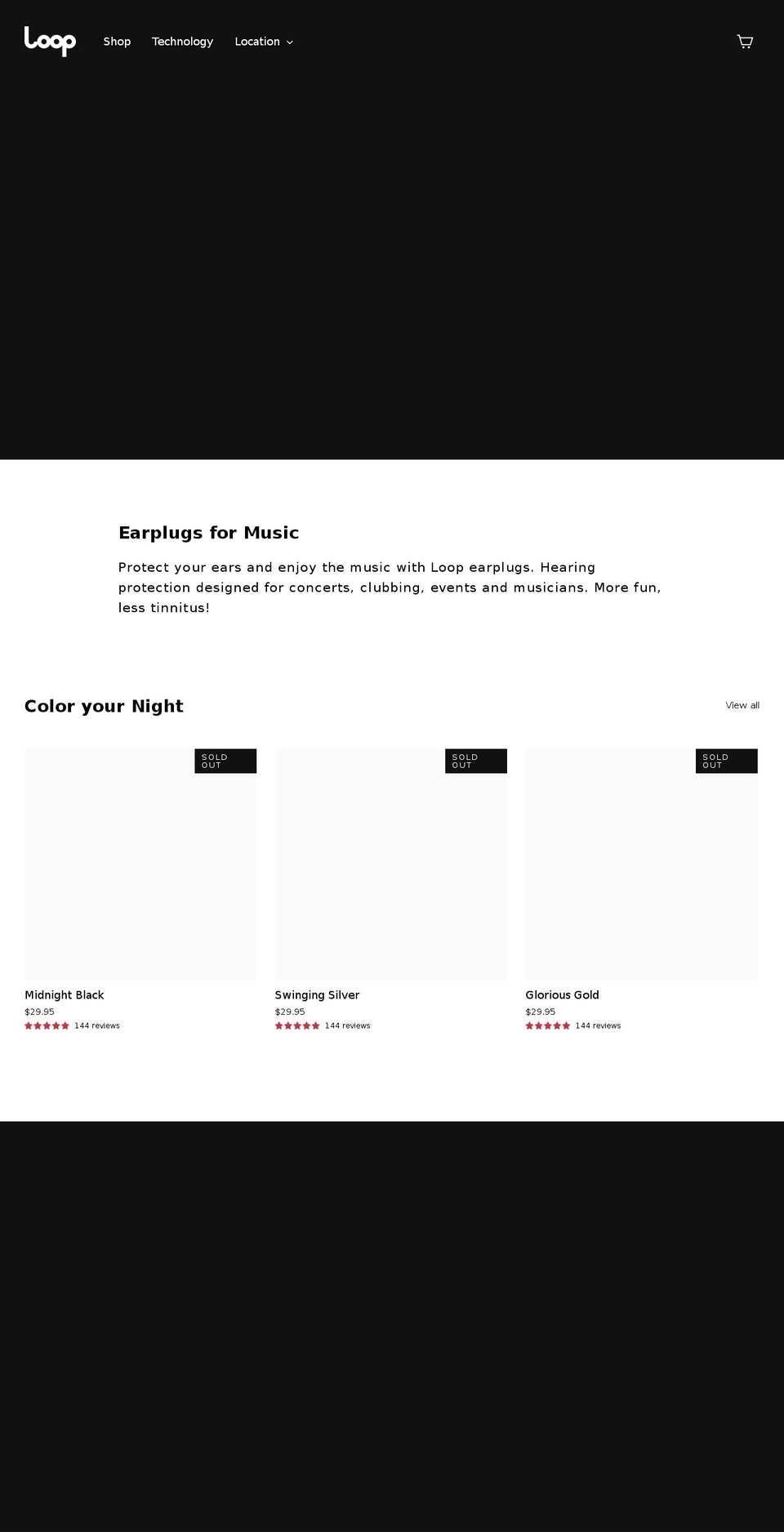 Loop

Shop Technology Location

Earplugs for Music

Protect your ears and enjoy the music with Loop earplugs. Hearing protection designed for concerts, clubbing, events and musicians. More fun, less tinnitus!

Color your Night

View all

SOLD OUT

Midnight Black
$29.95
144 reviews

SOLD OUT

Swinging Silver
$29.95
144 reviews

SOLD OUT

Glorious Gold
$29.95
144 reviews